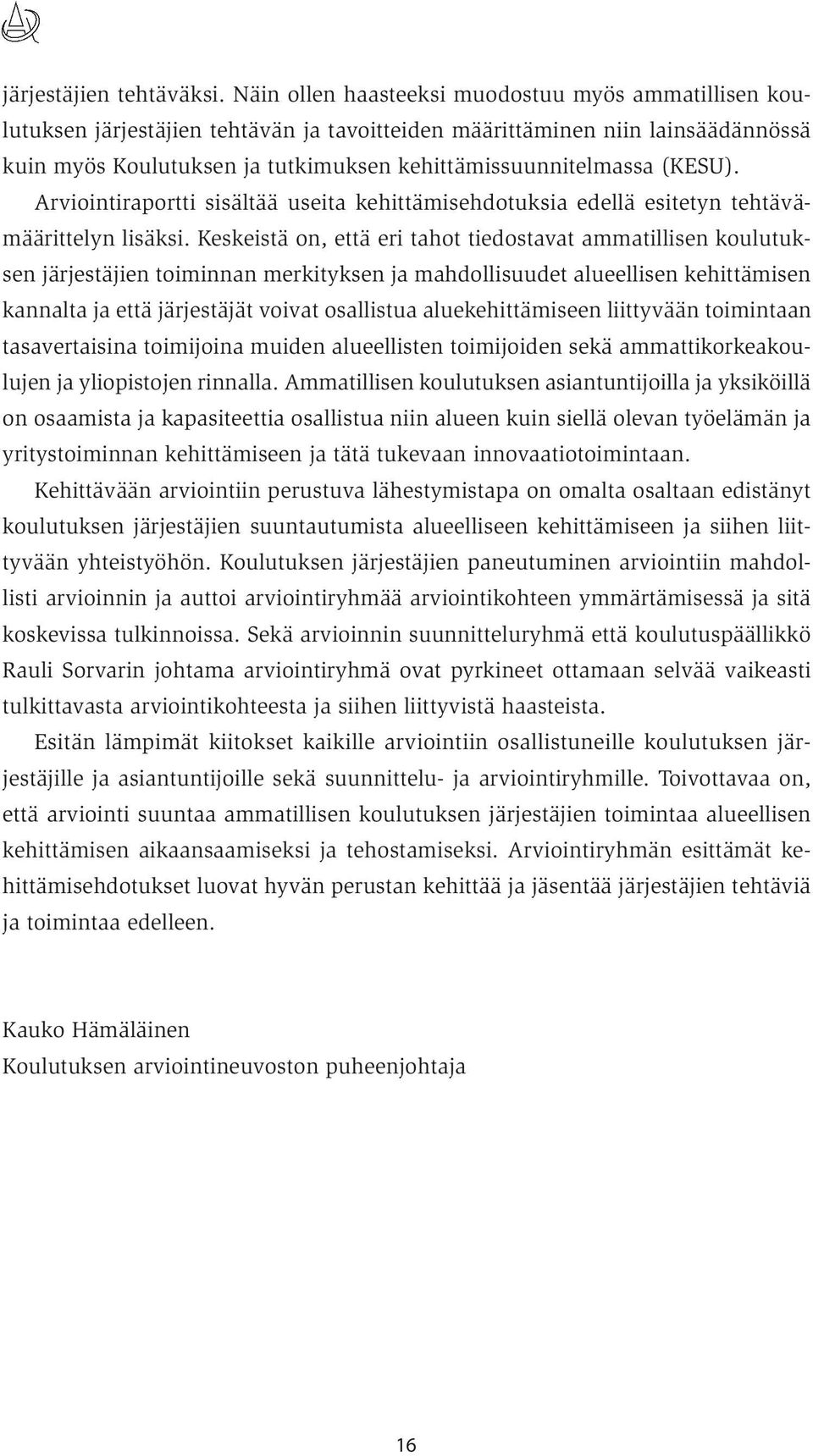 järjestäjien tehtäväksi. Näin ollen haasteeksi muodostuu myös ammatillisen koulutuksen järjestäjien tehtävän ja tavoitteiden määrittäminen niin lainsäädännössä kuin myös Koulutuksen ja tutkimuksen kehittämissuunnitelmassa (KESU). Arviointiraportti sisältää useita kehittämisehdotuksia edellä esitetyn tehtävämäärittelyn lisäksi. Keskeistä on, että eri tahot tiedostavat ammatillisen koulutuksen järjestäjien toiminnan merkityksen ja mahdollisuudet alueellisen kehittämisen kannalta ja että järjestäjät voivat osallistua aluekehittämiseen liittyvään toimintaan tasavertaisina toimijoina muiden alueellisten toimijoiden sekä ammattikorkeakoulujen ja yliopistojen rinnalla. Ammatillisen koulutuksen asiantuntijoilla ja yksiköillä on osaamista ja kapasiteettia osallistua niin alueen kuin siellä olevan työelämän ja yritystoiminnan kehittämiseen ja tätä tukevaan innovaatiotoimintaan.

Kehittävään arviointiin perustuva lähestymistapa on omalta osaltaan edistänyt koulutuksen järjestäjien suuntautumista alueelliseen kehittämiseen ja siihen liittyvään yhteistyöhön. Koulutuksen järjestäjien paneutuminen arviointiin mahdollisti arvioinnin ja auttoi arviointiryhmää arviointikohteen ymmärtämisessä ja sitä koskevissa tulkinnoissa. Sekä arvioinnin suunnitteluryhmä että koulutuspäällikkö Rauli Sorvarin johtama arviointiryhmä ovat pyrkineet ottamaan selvää vaikeasti tulkittavasta arviointikohteesta ja siihen liittyvistä haasteista.

Esitän lämpimät kiitokset kaikille arviointiin osallistuneille koulutuksen järjestäjille ja asiantuntijoille sekä suunnittelu- ja arviointiryhmille. Toivottavaa on, että arviointi suuntaa ammatillisen koulutuksen järjestäjien toimintaa alueellisen kehittämisen aikaansaamiseksi ja tehostamiseksi. Arviointiryhmän esittämät kehittämisehdotukset luovat hyvän perustan kehittää ja jäsentää järjestäjien tehtäviä ja toimintaa edelleen.

Kauko Hämäläinen
Koulutuksen arviointineuvoston puheenjohtaja

16